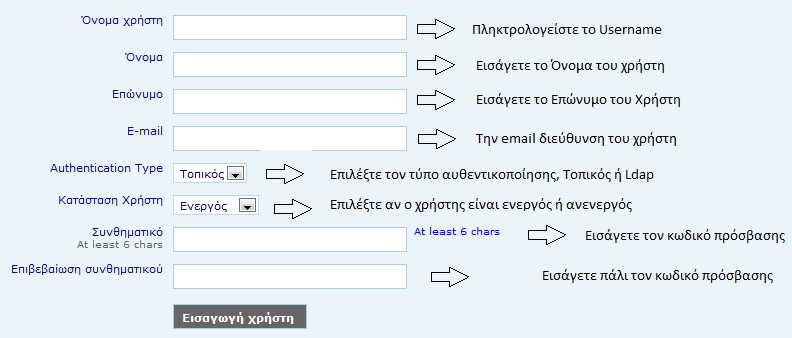 Όνομα χρήστη
Πληκτρολογείστε το Username

Όνομα
Εισάγετε το Όνομα του χρήστη

Επώνυμο
Εισάγετε το Επώνυμο του Χρήστη

E-mail
Την email διεύθυνση του χρήστη

Authentication Type
Τοπικός
Επιλέξτε τον τύπο αυθεντικοποίησης, Τοπικός ή Ldap

Κατάσταση Χρήστη
Ενεργός
Επιλέξτε αν ο χρήστης είναι ενεργός ή ανενεργός

Συνθηματικό
At least 6 chars
At least 6 chars
Εισάγετε τον κωδικό πρόσβασης

Επιβεβαίωση συνθηματικού
Εισάγετε πάλι τον κωδικό πρόσβασης

Εισαγωγή χρήστη